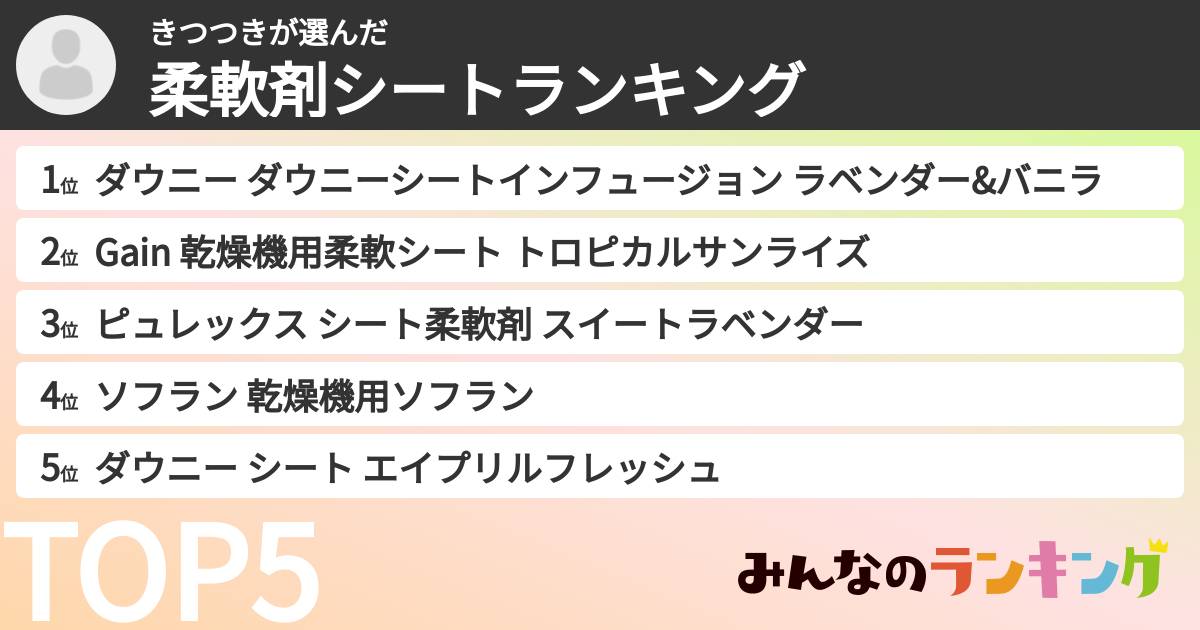 きつつきが選んだ
柔軟剤シートランキング

1位 ダウニー ダウニーシートインフュージョン ラベンダー&バニラ

2位 Gain 乾燥機用柔軟シート トロピカルサンライズ

3位 ピュレックス シート柔軟剤 スイートラベンダー

4位 ソフラン 乾燥機用ソフラン

5位 ダウニー シート エイプリルフレッシュ

TOP5

みんなのランキング